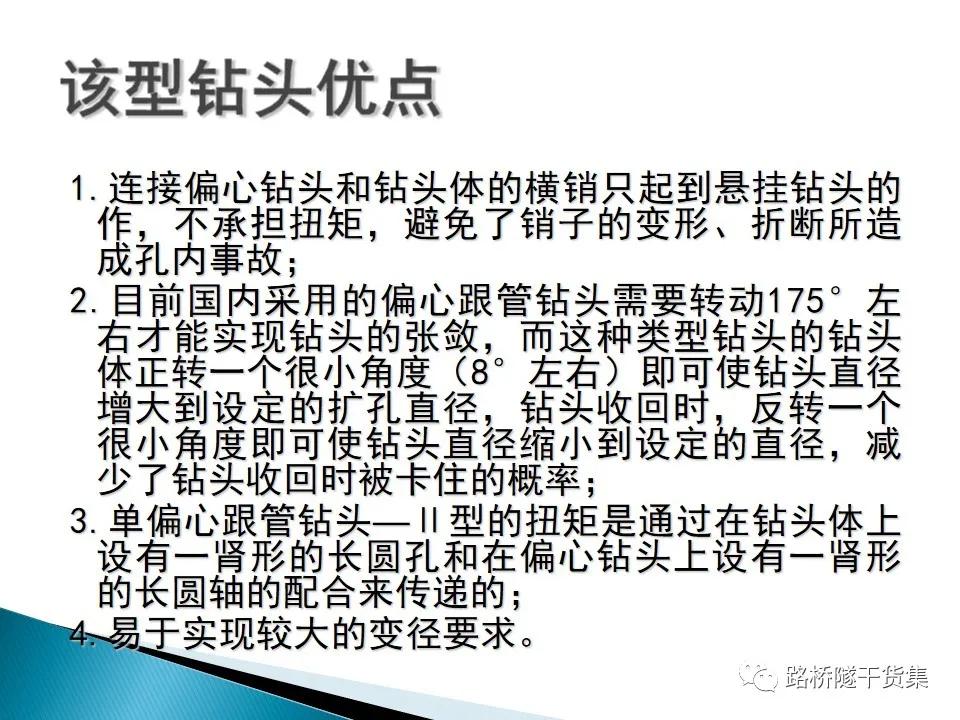 该型钻头优点

1.连接偏心钻头和钻头体的横销只起到悬挂钻头的作，不承担扭矩，避免了销子的变形、折断所造成孔内事故；

2.目前国内采用的偏心跟管钻头需要转动175°左右才能实现钻头的张敛，而这种类型钻头的钻头体正转一个很小角度（8°左右）即可使钻头直径增大到设定的扩孔直径，钻头收回时，反转一个很小角度即可使钻头直径缩小到设定的直径，减少了钻头收回时被卡住的概率；

3.单偏心跟管钻头—II型的扭矩是通过在钻头体上设有一肾形的长圆孔和在偏心钻头上设有一肾形的长圆轴的配合来传递的；

4.易于实现较大的变径要求。

路桥隧干货集